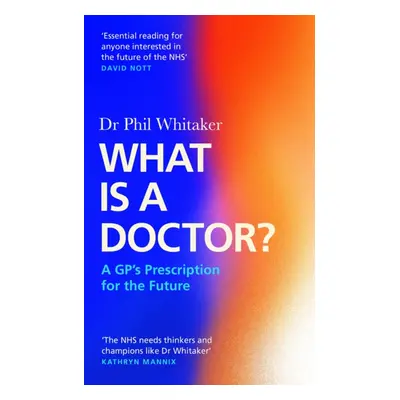 'Essential reading for anyone interested in the future of the NHS'
DAVID NOTT

Dr Phil Whitaker

WHAT IS A DOCTOR?

A GP's Prescription for the Future

'The NHS needs thinkers and champions like Dr Whitaker'
KATHRYN MANNIX